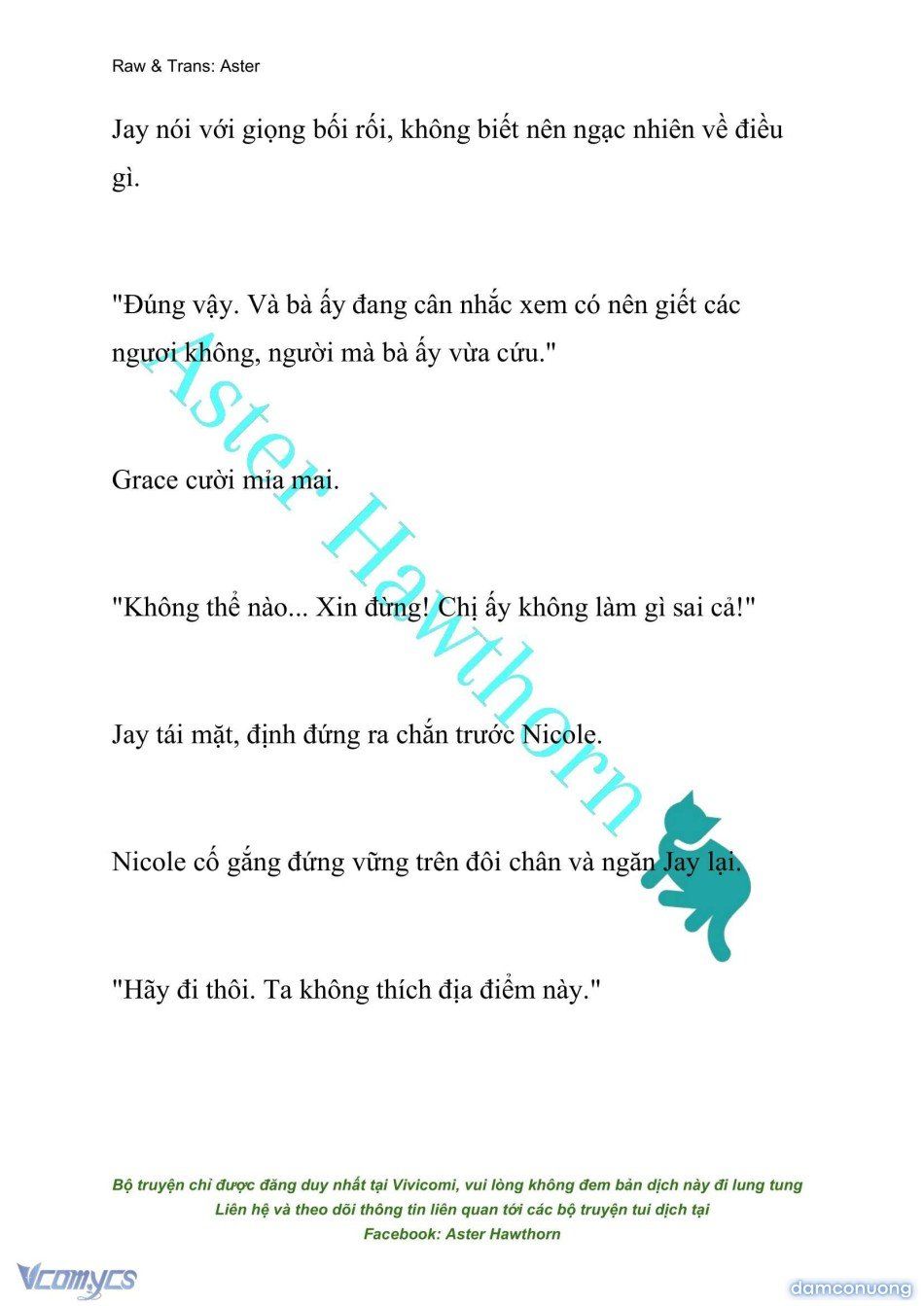 Raw & Trans: Aster

Jay nói với giọng bối rối, không biết nên ngạc nhiên về điều gì.

"Đúng vậy. Và bà ấy đang cân nhắc xem có nên giết các ngươi không, người mà bà ấy vừa cứu."

Grace cười mỉa mai.

"Không thể nào... Xin đừng! Chị ấy không làm gì sai cả!"

Jay tái mặt, định đứng ra chắn trước Nicole.

Nicole cố gắng đứng vững trên đôi chân và ngăn Jay lại.

"Hãy đi thôi. Ta không thích địa điểm này."

Aster Hawthorn

Bộ truyện chỉ được đăng duy nhất tại Vivicomi, vui lòng không đem bản dịch này đi lung tung
Liên hệ và theo dõi thông tin liên quan tới các bộ truyện tui dịch tại
Facebook: Aster Hawthorn

Vcomycs

damconuong